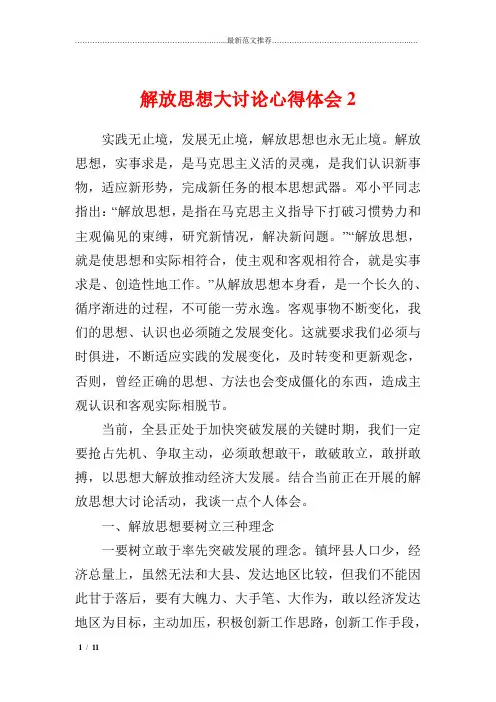 最新范文推荐

解放思想大讨论心得体会 2

实践无止境，发展无止境，解放思想也永无止境。解放思想，实事求是，是马克思主义活的灵魂，是我们认识新事物，适应新形势，完成新任务的根本思想武器。邓小平同志指出：“解放思想，是指在马克思主义指导下打破习惯势力和主观偏见的束缚，研究新情况，解决新问题。”“解放思想，就是使思想和实际相符合，使主观和客观相符合，就是实事求是、创造性地工作。”从解放思想本身看，是一个长久的、循序渐进的过程，不可能一劳永逸。客观事物不断变化，我们的思想、认识也必须随之发展变化。这就要求我们必须与时俱进，不断适应实践的发展变化，及时转变和更新观念，否则，曾经正确的思想、方法也会变成僵化的东西，造成主观认识和客观实际相脱节。

当前，全县正处于加快突破发展的关键时期，我们一定要抢占先机、争取主动，必须敢想敢干，敢破敢立，敢拼敢搏，以思想大解放推动经济大发展。结合当前正在开展的解放思想大讨论活动，我谈一点个人体会。

一、解放思想要树立三种理念

一要树立敢于率先突破发展的理念。镇坪县人口少，经济总量上，虽然无法和大县、发达地区比较，但我们不能因此甘于落后，要有大魄力、大手笔、大作为，敢以经济发达地区为目标，主动加压，积极创新工作思路，创新工作手段，

1 / 11